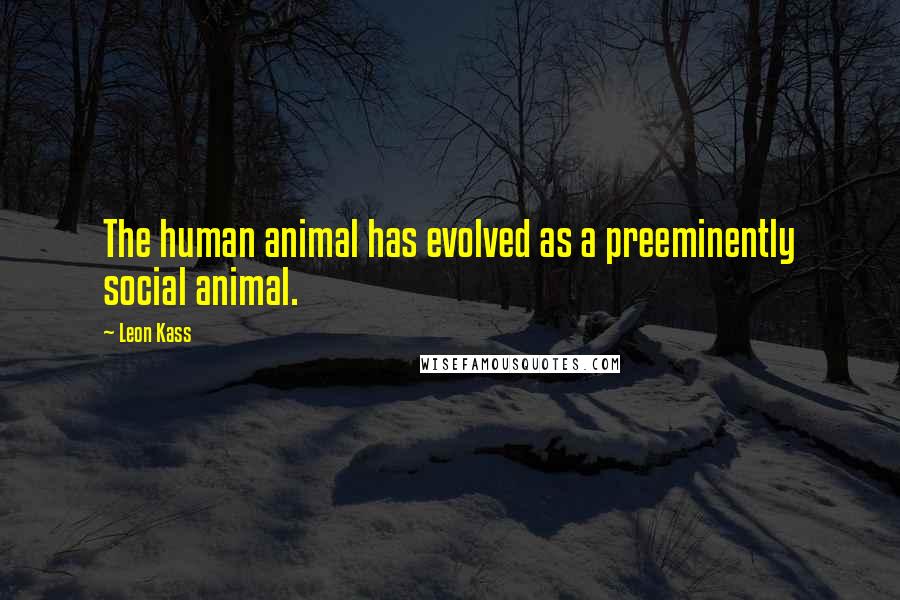 The human animal has evolved as a preeminently social animal.

~ Leon Kass

WISEFAMOUSQUOTES.COM